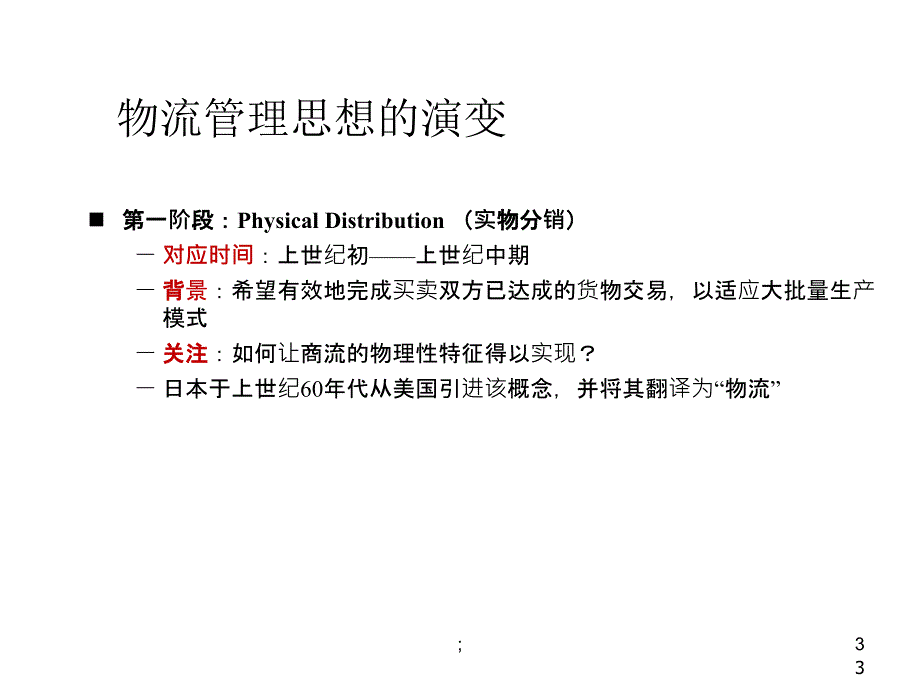 物流管理思想的演变

■ 第一阶段：Physical Distribution （实物分销）

－ 对应时间：上世纪初——上世纪中期

－ 背景：希望有效地完成买卖双方已达成的货物交易，以适应大批量生产模式

－ 关注：如何让商流的物理性特征得以实现？

－ 日本于上世纪60年代从美国引进该概念，并将其翻译为“物流”

;

33